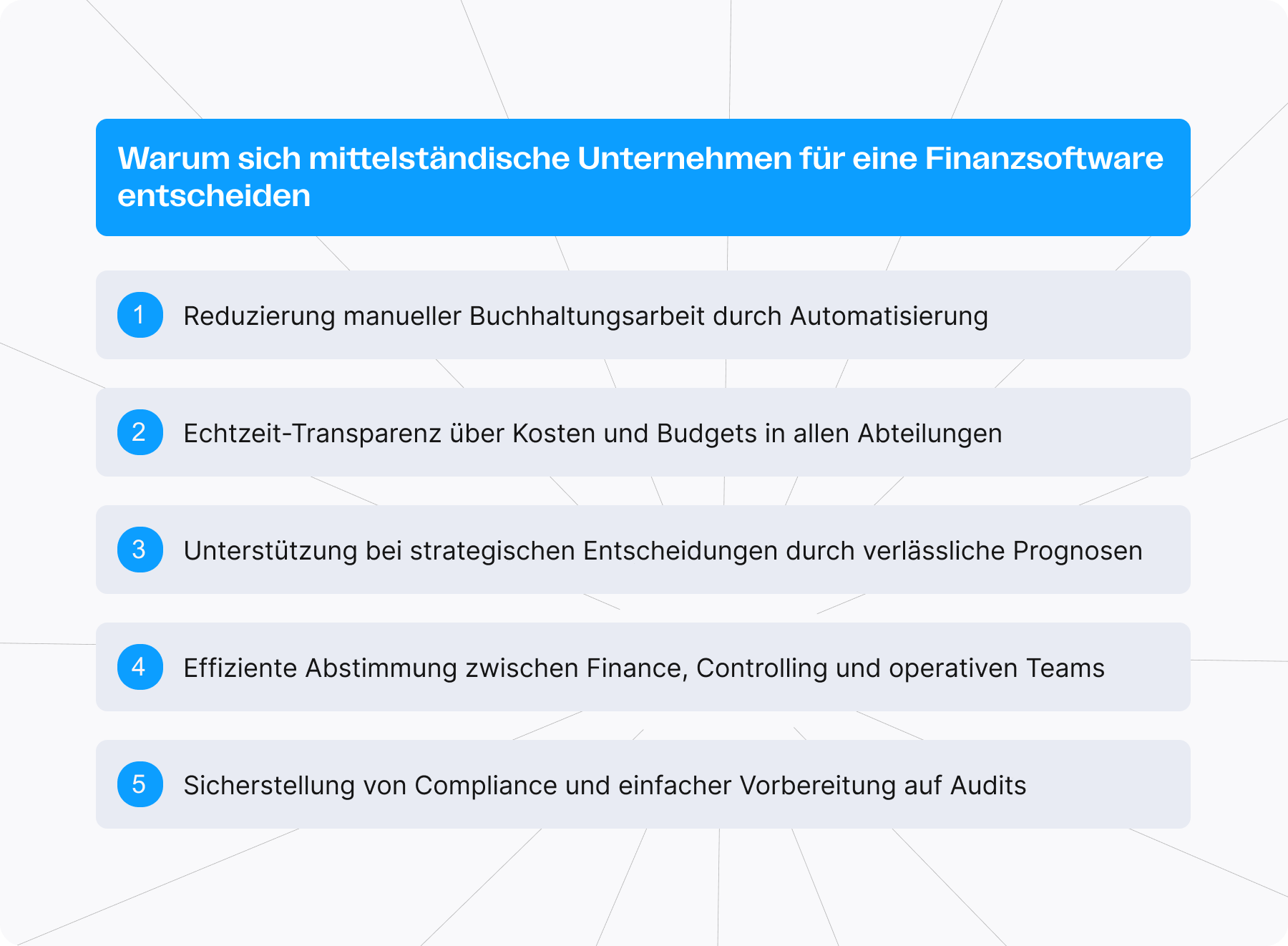 Warum sich mittelständische Unternehmen für eine Finanzsoftware entscheiden

1 Reduzierung manueller Buchhaltungsarbeit durch Automatisierung

2 Echtzeit-Transparenz über Kosten und Budgets in allen Abteilungen

3 Unterstützung bei strategischen Entscheidungen durch verlässliche Prognosen

4 Effiziente Abstimmung zwischen Finance, Controlling und operativen Teams

5 Sicherstellung von Compliance und einfacher Vorbereitung auf Audits